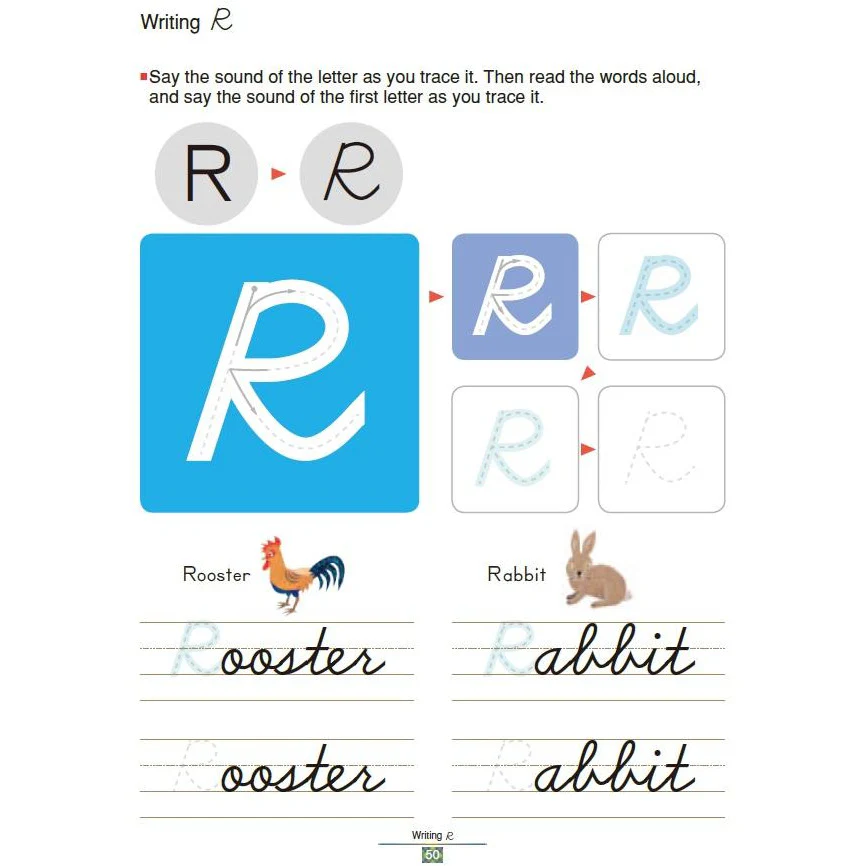 Writing R

Say the sound of the letter as you trace it. Then read the words aloud, and say the sound of the first letter as you trace it.

R R

R R R R R

Rooster

Rabbit

Rooster

Rabbit

Rooster

Rabbit

Writing R

50